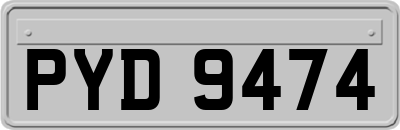 PYD 9474